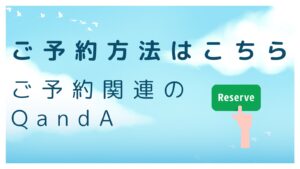 ご予約方法はこちら

ご予約関連の
QandA

Reserve